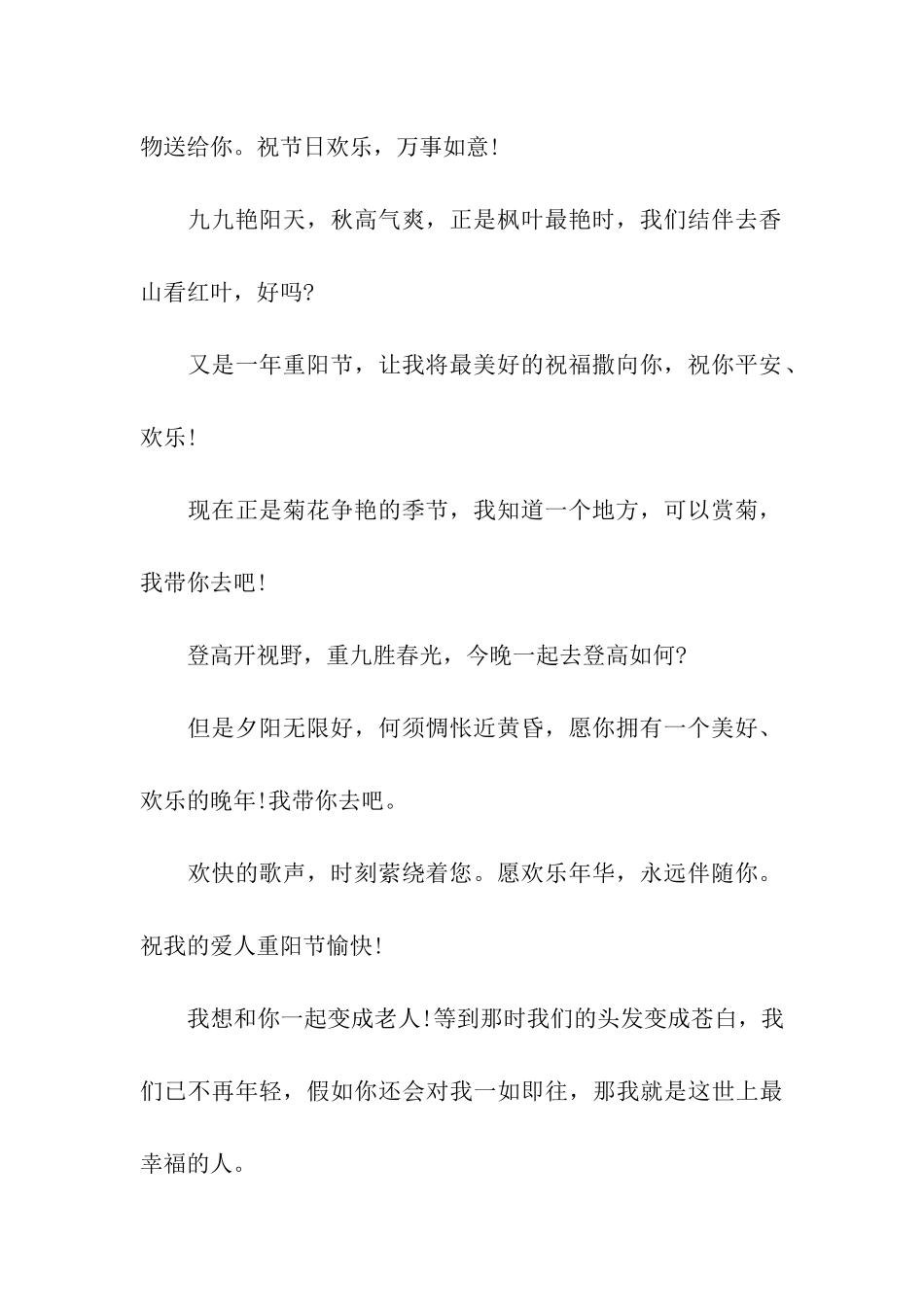 物送给你。祝节日欢乐，万事如意!

九九艳阳天，秋高气爽，正是枫叶最艳时，我们结伴去香山看红叶，好吗?

又是一年重阳节，让我将最美好的祝福撒向你，祝你平安、欢乐!

现在正是菊花争艳的季节，我知道一个地方，可以赏菊，我带你去吧!

登高开视野，重九胜春光，今晚一起去登高如何?

但是夕阳无限好，何须惆怅近黄昏，愿你拥有一个美好、欢乐的晚年!我带你去吧。

欢快的歌声，时刻萦绕着您。愿欢乐年华，永远伴随你。祝我的爱人重阳节愉快!

我想和你一起变成老人!等到那时我们的头发变成苍白，我们已不再年轻，假如你还会对我一如即往，那我就是这世上最幸福的人。